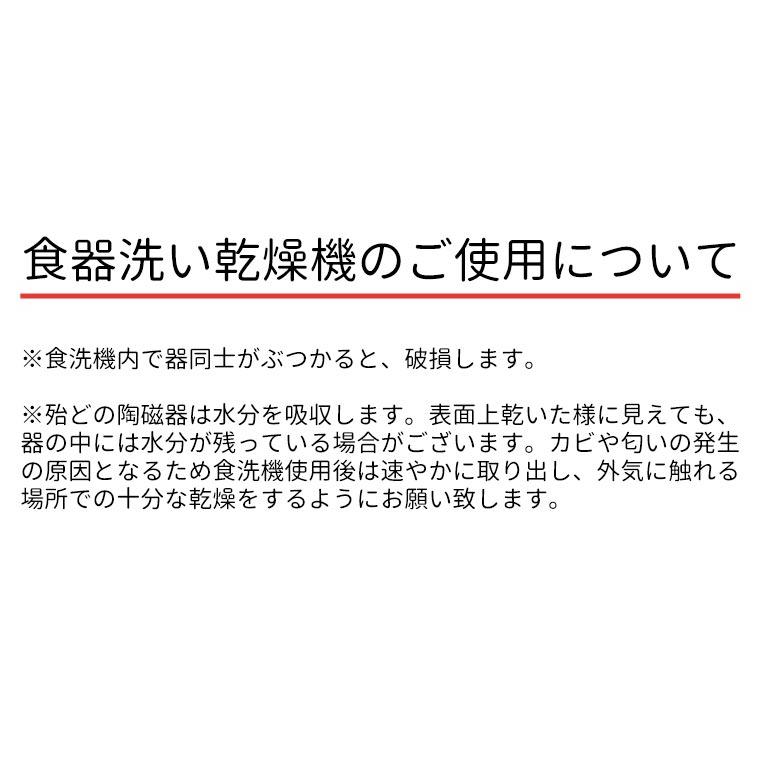 食器洗い乾燥機のご使用について

※食洗機内で器同士がぶつかると、破損します。

※殆どの陶磁器は水分を吸収します。表面上乾いた様に見えても、器の中には水分が残っている場合がございます。カビや匂いの発生の原因となるため食洗機使用後は速やかに取り出し、外気に触れる場所での十分な乾燥をするようにお願い致します。